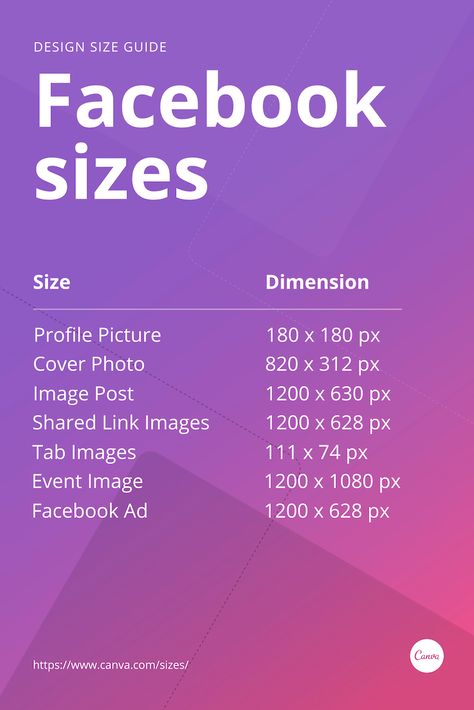 DESIGN SIZE GUIDE

Facebook sizes

| Size | Dimension |
|---|---|
| Profile Picture | 180 x 180 px |
| Cover Photo | 820 x 312 px |
| Image Post | 1200 x 630 px |
| Shared Link Images | 1200 x 628 px |
| Tab Images | 111 x 74 px |
| Event Image | 1200 x 1080 px |
| Facebook Ad | 1200 x 628 px |

https://www.canva.com/sizes/

Canva